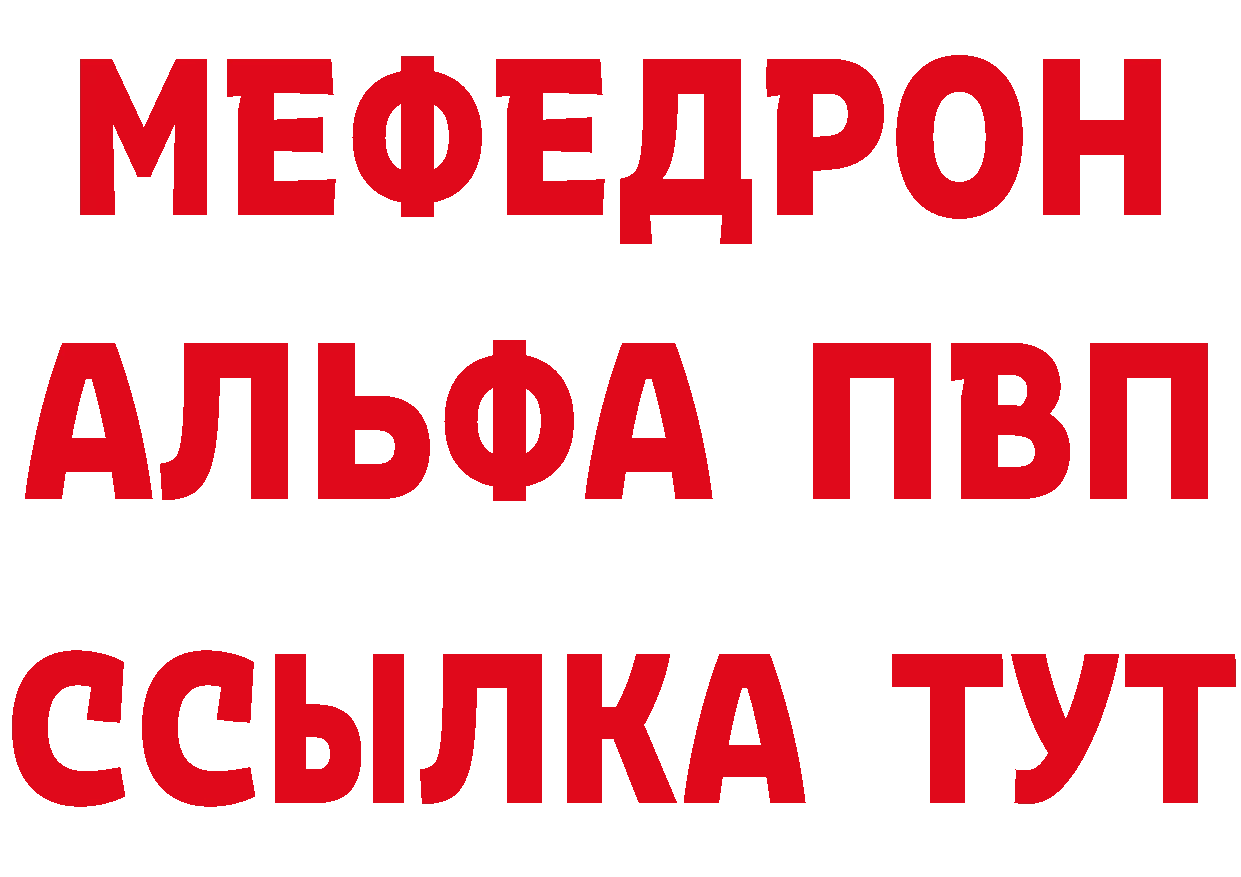 МЕФЕДРОН
АЛЬФА ПВП
ССЫЛКА ТУТ